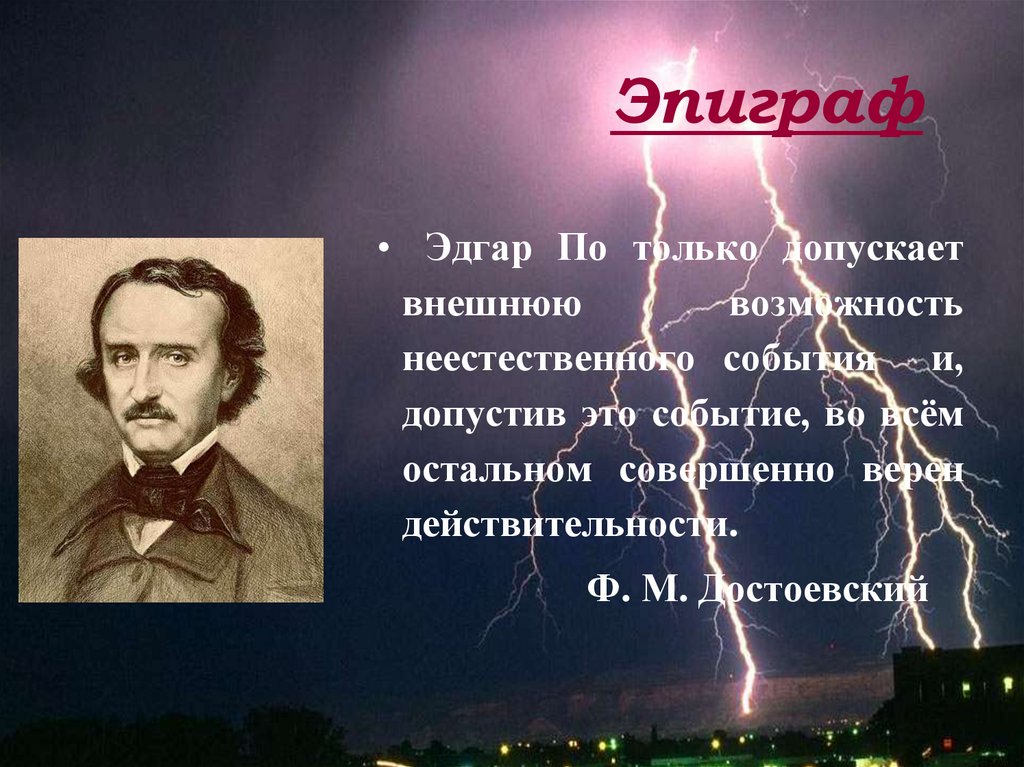 Эпиграф

• Эдгар По только допускает внешнюю возможность неестественного события и, допустив это событие, во всём остальном совершенно верен действительности.

Ф. М. Достоевский